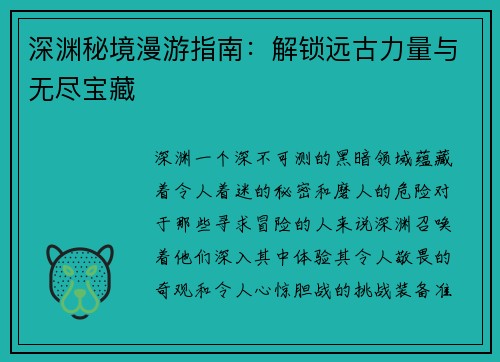 深渊秘境漫游指南：解锁远古力量与无尽宝藏

深渊一个深不可测的黑暗领域蕴藏着令人着迷的秘密和磨人的危险对于那些寻求冒险的人来说深渊召唤着他们深入其中体验其令人敬畏的奇观和令人心惊胆战的挑战装备准